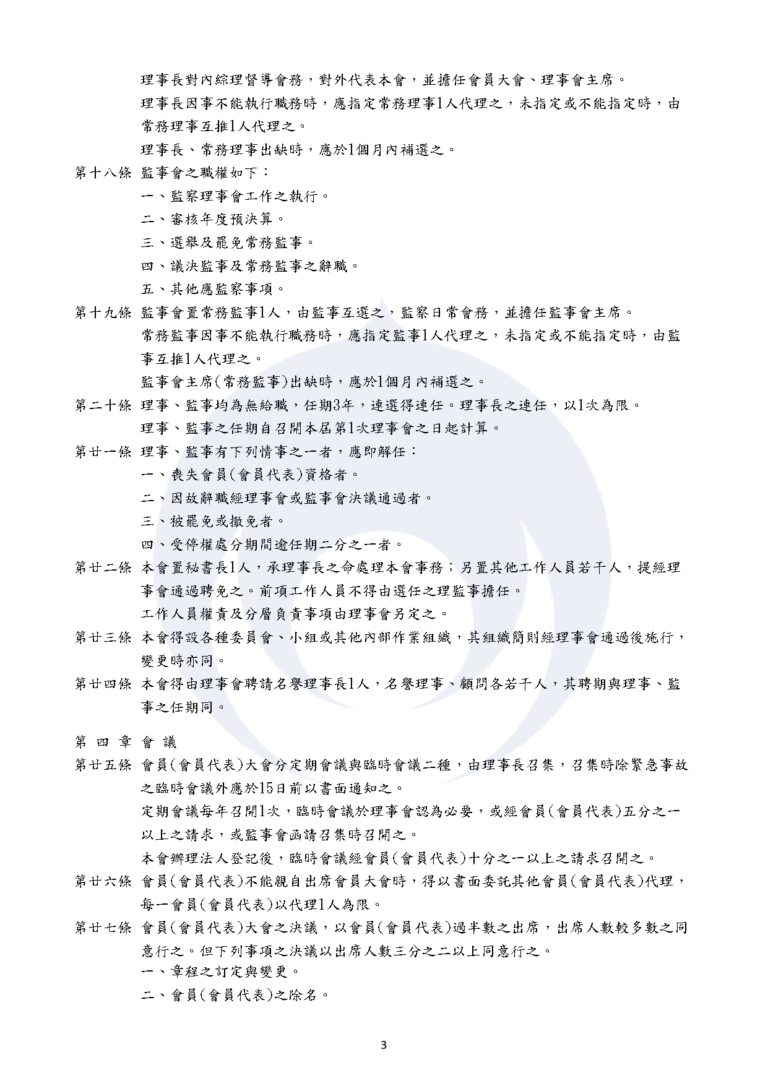 理事長對內綜理督導會務，對外代表本會，並擔任會員大會、理事會主席。

理事長因事不能執行職務時，應指定常務理事1人代理之，未指定或不能指定時，由常務理事互推1人代理之。

理事長、常務理事出缺時，應於1個月內補選之。

第十八條 監事會之職權如下：
一、監察理事會工作之執行。
二、審核年度預決算。
三、選舉及罷免常務監事。
四、議決監事及常務監事之辭職。
五、其他應監察事項。

第十九條 監事會置常務監事1人，由監事互選之，監察日常會務，並擔任監事會主席。

常務監事因事不能執行職務時，應指定監事1人代理之，未指定或不能指定時，由監事互推1人代理之。

監事會主席(常務監事)出缺時，應於1個月內補選之。

第二十條 理事、監事均為無給職，任期3年，連選得連任。理事長之連任，以1次為限。

理事、監事之任期自召開本屆第1次理事會之日起計算。

第廿一條 理事、監事有下列情事之一者，應即解任：
一、喪失會員(會員代表)資格者。
二、因故辭職經理事會或監事會決議通過者。
三、被罷免或撤免者。
四、受停權處分期間逾任期二分之一者。

第廿二條 本會置秘書長1人，承理事長之命處理本會事務；另置其他工作人員若干人，提經理事會通過聘免之。前項工作人員不得由選任之理監事擔任。

工作人員權責及分層負責事項由理事會另定之。

第廿三條 本會得設各種委員會、小組或其他內部作業組織，其組織簡則經理事會通過後施行，變更時亦同。

第廿四條 本會得由理事會聘請名譽理事長1人，名譽理事、顧問各若干人，其聘期與理事、監事之任期同。

第 四 章 會 議

第廿五條 會員(會員代表)大會分定期會議與臨時會議二種，由理事長召集，召集時除緊急事故之臨時會議外應於15日前以書面通知之。

定期會議每年召開1次，臨時會議於理事會認為必要，或經會員(會員代表)五分之一以上之請求，或監事會函請召集時召開之。

本會辦理法人登記後，臨時會議經會員(會員代表)十分之一以上之請求召開之。

第廿六條 會員(會員代表)不能親自出席會員大會時，得以書面委託其他會員(會員代表)代理，每一會員(會員代表)以代理1人為限。

第廿七條 會員(會員代表)大會之決議，以會員(會員代表)過半數之出席，出席人數較多數之同意行之。但下列事項之決議以出席人數三分之二以上同意行之。
一、章程之訂定與變更。
二、會員(會員代表)之除名。

3